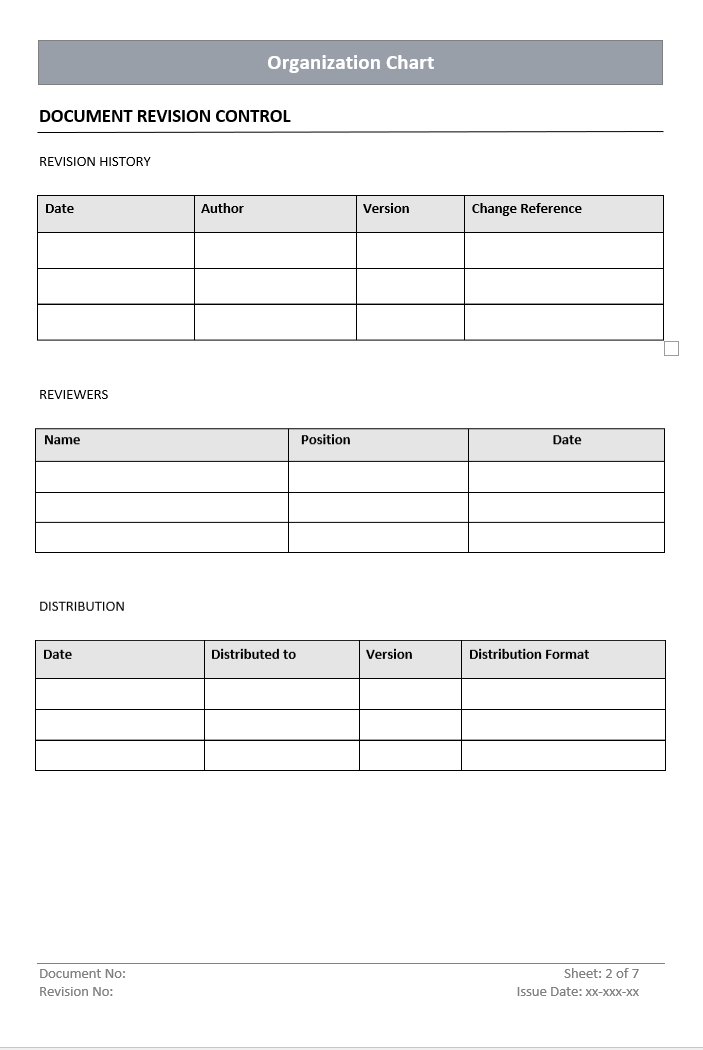 Organization Chart

DOCUMENT REVISION CONTROL

REVISION HISTORY

| Date | Author | Version | Change Reference |
|---|---|---|---|
| | | | |
| | | | |
| | | | |

REVIEWERS

| Name | Position | Date |
|---|---|---|
| | | |
| | | |
| | | |

DISTRIBUTION

| Date | Distributed to | Version | Distribution Format |
|---|---|---|---|
| | | | |
| | | | |
| | | | |

Document No:
Revision No:

Sheet: 2 of 7
Issue Date: xx-xxx-xx